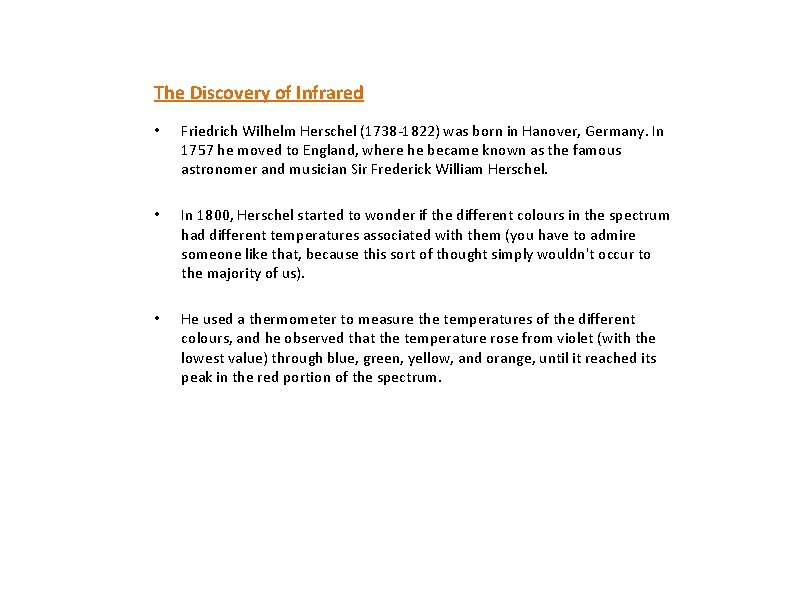 The Discovery of Infrared

• Friedrich Wilhelm Herschel (1738-1822) was born in Hanover, Germany. In 1757 he moved to England, where he became known as the famous astronomer and musician Sir Frederick William Herschel.

• In 1800, Herschel started to wonder if the different colours in the spectrum had different temperatures associated with them (you have to admire someone like that, because this sort of thought simply wouldn't occur to the majority of us).

• He used a thermometer to measure the temperatures of the different colours, and he observed that the temperature rose from violet (with the lowest value) through blue, green, yellow, and orange, until it reached its peak in the red portion of the spectrum.